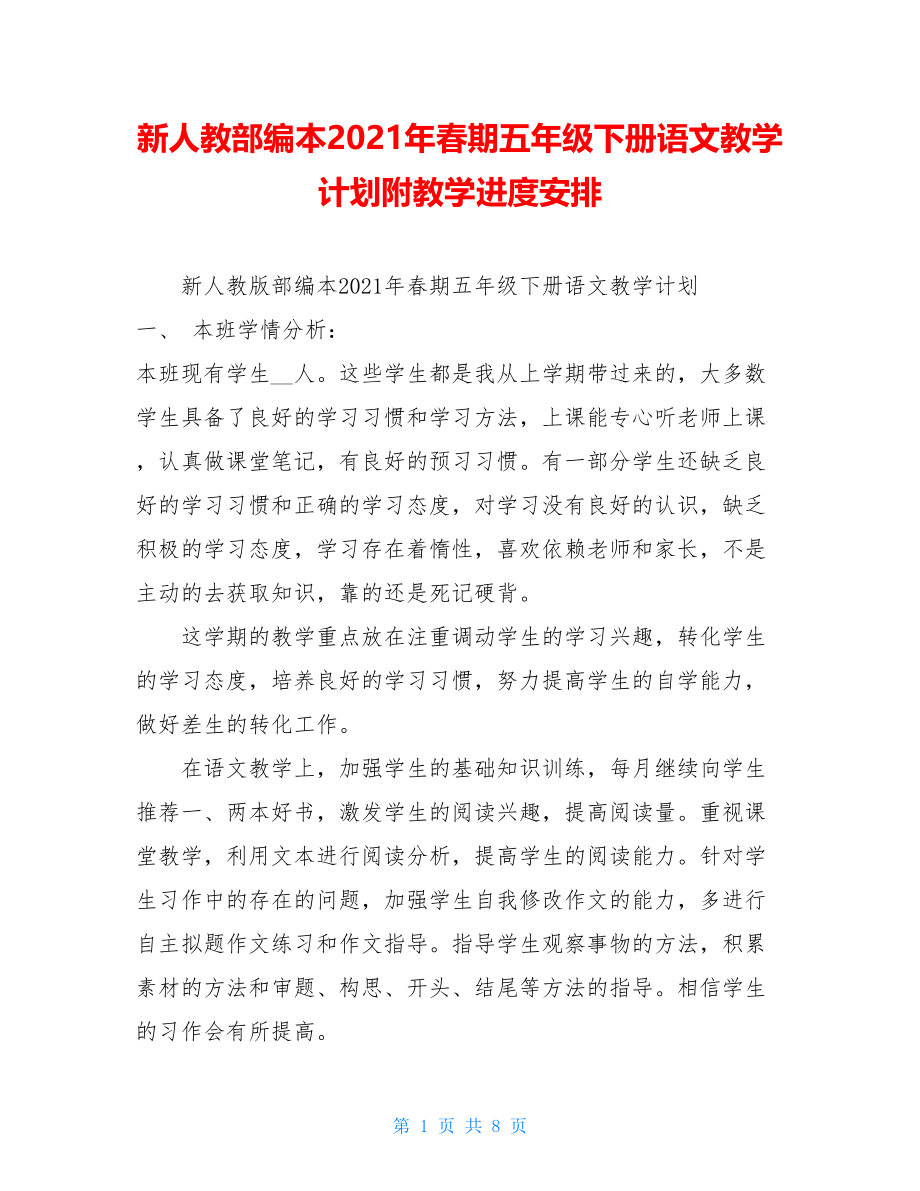 新人教部编本2021年春期五年级下册语文教学计划附教学进度安排

新人教版部编本2021年春期五年级下册语文教学计划

一、 本班学情分析：

本班现有学生__人。这些学生都是我从上学期带过来的，大多数学生具备了良好的学习习惯和学习方法，上课能专心听老师上课，认真做课堂笔记，有良好的预习习惯。有一部分学生还缺乏良好的学习习惯和正确的学习态度，对学习没有良好的认识，缺乏积极的学习态度，学习存在着惰性，喜欢依赖老师和家长，不是主动的去获取知识，靠的还是死记硬背。

这学期的教学重点放在注重调动学生的学习兴趣，转化学生的学习态度，培养良好的学习习惯，努力提高学生的自学能力，做好差生的转化工作。

在语文教学上，加强学生的基础知识训练，每月继续向学生推荐一、两本好书，激发学生的阅读兴趣，提高阅读量。重视课堂教学，利用文本进行阅读分析，提高学生的阅读能力。针对学生习作中的存在的问题，加强学生自我修改作文的能力，多进行自主拟题作文练习和作文指导。指导学生观察事物的方法，积累素材的方法和审题、构思、开头、结尾等方法的指导。相信学生的习作会有所提高。

第 1 页 共 8 页